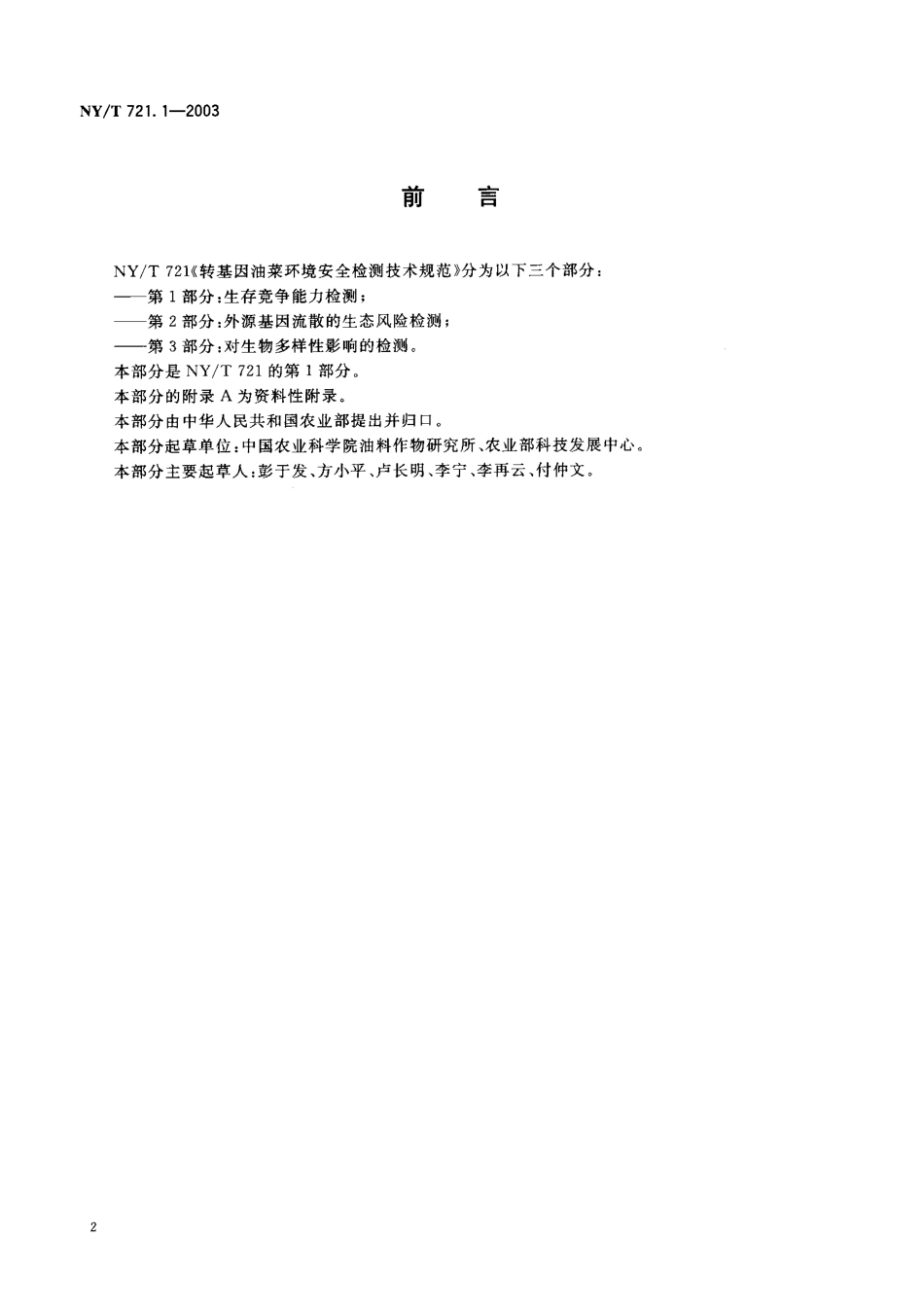 NY/T 721.1—2003

前　言

NY/T 721《转基因油菜环境安全检测技术规范》分为以下三个部分：

——第1部分：生存竞争能力检测；

——第2部分：外源基因流散的生态风险检测；

——第3部分：对生物多样性影响的检测。

本部分是NY/T 721的第1部分。

本部分的附录A为资料性附录。

本部分由中华人民共和国农业部提出并归口。

本部分起草单位：中国农业科学院油料作物研究所、农业部科技发展中心。

本部分主要起草人：彭于发、方小平、卢长明、李宁、李再云、付仲文。

2